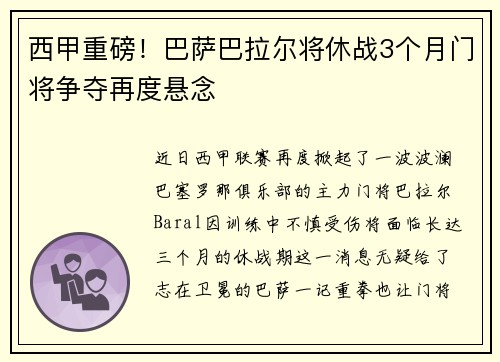 西甲重磅！巴萨巴拉尔将休战3个月门将争夺再度悬念

近日西甲联赛再度掀起了一波波澜巴塞罗那俱乐部的主力门将巴拉尔Baral因训练中不慎受伤将面临长达三个月的休战期这一消息无疑给了志在卫冕的巴萨一记重拳也让门将